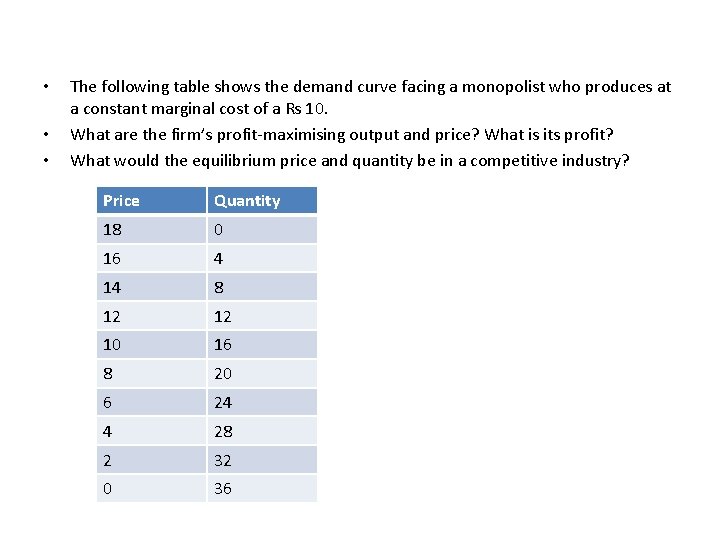 • The following table shows the demand curve facing a monopolist who produces at a constant marginal cost of a Rs 10.

• What are the firm's profit-maximising output and price? What is its profit?

• What would the equilibrium price and quantity be in a competitive industry?

| Price | Quantity |
|---|---|
| 18 | 0 |
| 16 | 4 |
| 14 | 8 |
| 12 | 12 |
| 10 | 16 |
| 8 | 20 |
| 6 | 24 |
| 4 | 28 |
| 2 | 32 |
| 0 | 36 |